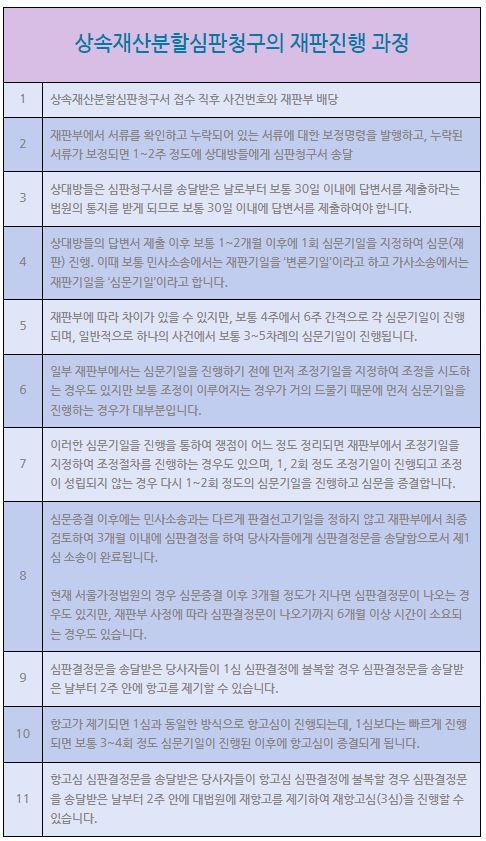 상속재산분할심판청구의 재판진행 과정

| | |
|---|---|
| 1 | 상속재산분할심판청구서 접수 직후 사건번호와 재판부 배당 |
| 2 | 재판부에서 서류를 확인하고 누락되어 있는 서류에 대한 보정명령을 발행하고, 누락된 서류가 보정되면 1~2주 정도에 상대방들에게 심판청구서 송달 |
| 3 | 상대방들은 심판청구서를 송달받은 날로부터 보통 30일 이내에 답변서를 제출하라는 법원의 통지를 받게 되므로 보통 30일 이내에 답변서를 제출하여야 합니다. |
| 4 | 상대방들의 답변서 제출 이후 보통 1~2개월 이후에 1회 심문기일을 지정하여 심문(재판) 진행. 이때 보통 민사소송에서는 재판기일을 '변론기일'이라고 하고 가사소송에서는 재판기일을 '심문기일'이라고 합니다. |
| 5 | 재판부에 따라 차이가 있을 수 있지만, 보통 4주에서 6주 간격으로 각 심문기일이 진행되며, 일반적으로 하나의 사건에서 보통 3~5차례의 심문기일이 진행됩니다. |
| 6 | 일부 재판부에서는 심문기일을 진행하기 전에 먼저 조정기일을 지정하여 조정을 시도하는 경우도 있지만 보통 조정이 이루어지는 경우가 거의 드물기 때문에 먼저 심문기일을 진행하는 경우가 대부분입니다. |
| 7 | 이러한 심문기일을 진행을 통하여 쟁점이 어느 정도 정리되면 재판부에서 조정기일을 지정하여 조정절차를 진행하는 경우도 있으며, 1, 2회 정도 조정기일이 진행되고 조정이 성립되지 않는 경우 다시 1~2회 정도의 심문기일을 진행하고 심문을 종결합니다. |
| 8 | 심문종결 이후에는 민사소송과는 다르게 판결선고기일을 정하지 않고 재판부에서 최종 검토하여 3개월 이내에 심판결정을 하여 당사자들에게 심판결정문을 송달함으로서 제1심 소송이 완료됩니다.<br><br>현재 서울가정법원의 경우 심문종결 이후 3개월 정도가 지나면 심판결정문이 나오는 경우도 있지만, 재판부 사정에 따라 심판결정문이 나오기까지 6개월 이상 시간이 소요되는 경우도 있습니다. |
| 9 | 심판결정문을 송달받은 당사자들이 1심 심판결정에 불복할 경우 심판결정문을 송달받은 날부터 2주 안에 항고를 제기할 수 있습니다. |
| 10 | 항고가 제기되면 1심과 동일한 방식으로 항고심이 진행되는데, 1심보다는 빠르게 진행되면 보통 3~4회 정도 심문기일이 진행된 이후에 항고심이 종결되게 됩니다. |
| 11 | 항고심 심판결정문을 송달받은 당사자들이 항고심 심판결정에 불복할 경우 심판결정문을 송달받은 날부터 2주 안에 대법원에 재항고를 제기하여 재항고심(3심)을 진행할 수 있습니다. |